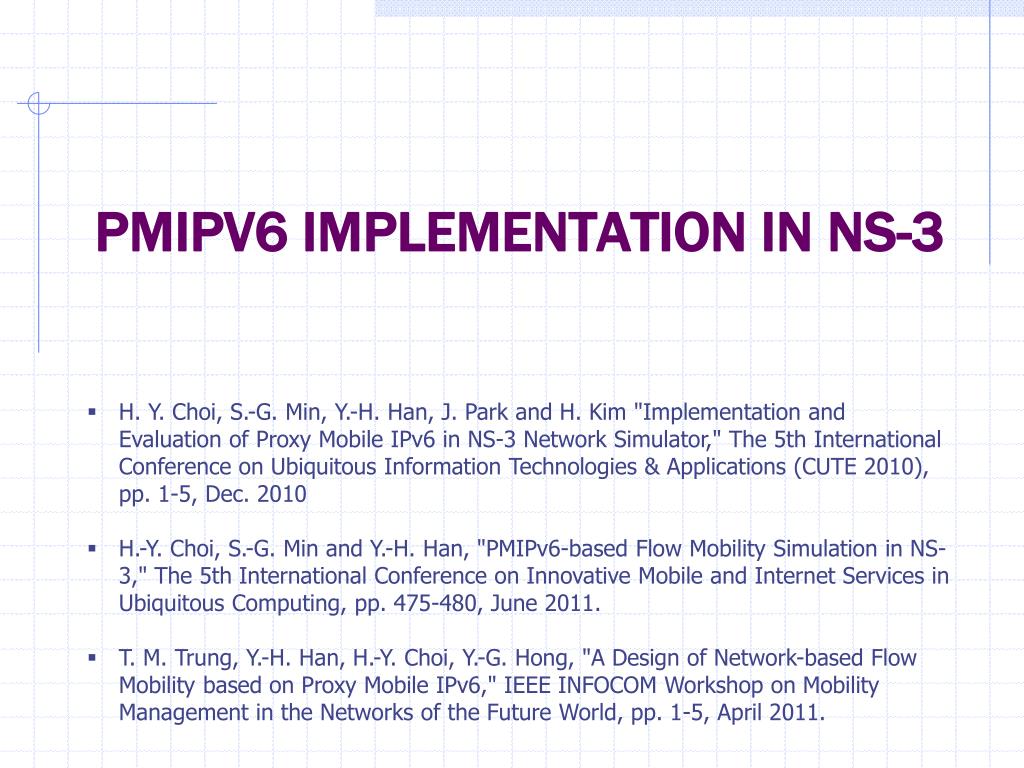 PMIPV6 IMPLEMENTATION IN NS-3

▪ H. Y. Choi, S.-G. Min, Y.-H. Han, J. Park and H. Kim "Implementation and Evaluation of Proxy Mobile IPv6 in NS-3 Network Simulator," The 5th International Conference on Ubiquitous Information Technologies & Applications (CUTE 2010), pp. 1-5, Dec. 2010

▪ H.-Y. Choi, S.-G. Min and Y.-H. Han, "PMIPv6-based Flow Mobility Simulation in NS-3," The 5th International Conference on Innovative Mobile and Internet Services in Ubiquitous Computing, pp. 475-480, June 2011.

▪ T. M. Trung, Y.-H. Han, H.-Y. Choi, Y.-G. Hong, "A Design of Network-based Flow Mobility based on Proxy Mobile IPv6," IEEE INFOCOM Workshop on Mobility Management in the Networks of the Future World, pp. 1-5, April 2011.